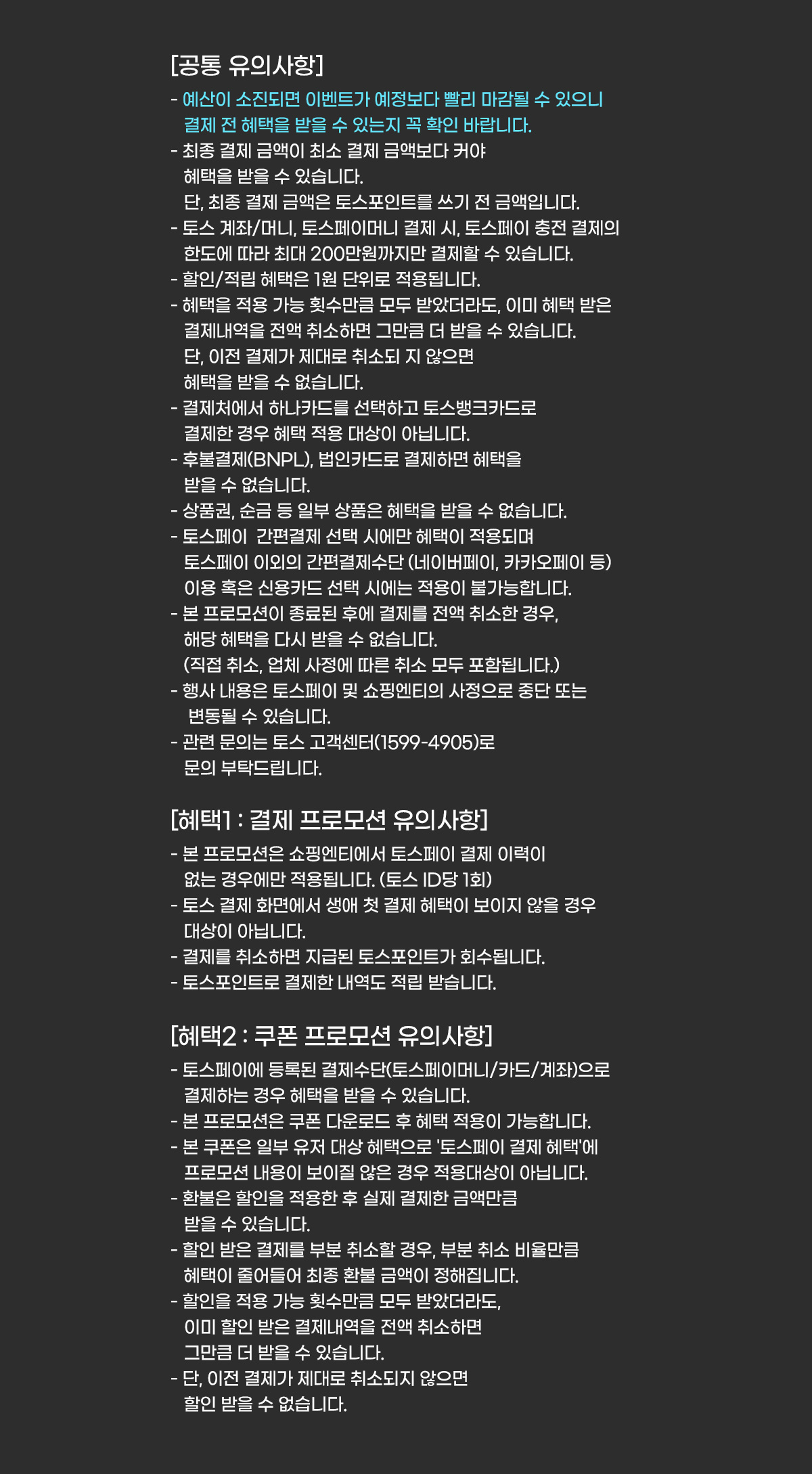 [공통 유의사항]

- 예산이 소진되면 이벤트가 예정보다 빨리 마감될 수 있으니 결제 전 혜택을 받을 수 있는지 꼭 확인 바랍니다.
- 최종 결제 금액이 최소 결제 금액보다 커야 혜택을 받을 수 있습니다. 단, 최종 결제 금액은 토스포인트를 쓰기 전 금액입니다.
- 토스 계좌/머니, 토스페이머니 결제 시, 토스페이 충전 결제의 한도에 따라 최대 200만원까지만 결제할 수 있습니다.
- 할인/적립 혜택은 1원 단위로 적용됩니다.
- 혜택을 적용 가능 횟수만큼 모두 받았더라도, 이미 혜택 받은 결제내역을 전액 취소하면 그만큼 더 받을 수 있습니다. 단, 이전 결제가 제대로 취소되 지 않으면 혜택을 받을 수 없습니다.
- 결제처에서 하나카드를 선택하고 토스뱅크카드로 결제한 경우 혜택 적용 대상이 아닙니다.
- 후불결제(BNPL), 법인카드로 결제하면 혜택을 받을 수 없습니다.
- 상품권, 순금 등 일부 상품은 혜택을 받을 수 없습니다.
- 토스페이 간편결제 선택 시에만 혜택이 적용되며 토스페이 이외의 간편결제수단 (네이버페이, 카카오페이 등) 이용 혹은 신용카드 선택 시에는 적용이 불가능합니다.
- 본 프로모션이 종료된 후에 결제를 전액 취소한 경우, 해당 혜택을 다시 받을 수 없습니다. (직접 취소, 업체 사정에 따른 취소 모두 포함됩니다.)
- 행사 내용은 토스페이 및 쇼핑엔티의 사정으로 중단 또는 변동될 수 있습니다.
- 관련 문의는 토스 고객센터(1599-4905)로 문의 부탁드립니다.

[혜택1 : 결제 프로모션 유의사항]

- 본 프로모션은 쇼핑엔티에서 토스페이 결제 이력이 없는 경우에만 적용됩니다. (토스 ID당 1회)
- 토스 결제 화면에서 생애 첫 결제 혜택이 보이지 않을 경우 대상이 아닙니다.
- 결제를 취소하면 지급된 토스포인트가 회수됩니다.
- 토스포인트로 결제한 내역도 적립 받습니다.

[혜택2 : 쿠폰 프로모션 유의사항]

- 토스페이에 등록된 결제수단(토스페이머니/카드/계좌)으로 결제하는 경우 혜택을 받을 수 있습니다.
- 본 프로모션은 쿠폰 다운로드 후 혜택 적용이 가능합니다.
- 본 쿠폰은 일부 유저 대상 혜택으로 '토스페이 결제 혜택'에 프로모션 내용이 보이질 않은 경우 적용대상이 아닙니다.
- 환불은 할인을 적용한 후 실제 결제한 금액만큼 받을 수 있습니다.
- 할인 받은 결제를 부분 취소할 경우, 부분 취소 비율만큼 혜택이 줄어들어 최종 환불 금액이 정해집니다.
- 할인을 적용 가능 횟수만큼 모두 받았더라도, 이미 할인 받은 결제내역을 전액 취소하면 그만큼 더 받을 수 있습니다.
- 단, 이전 결제가 제대로 취소되지 않으면 할인 받을 수 없습니다.